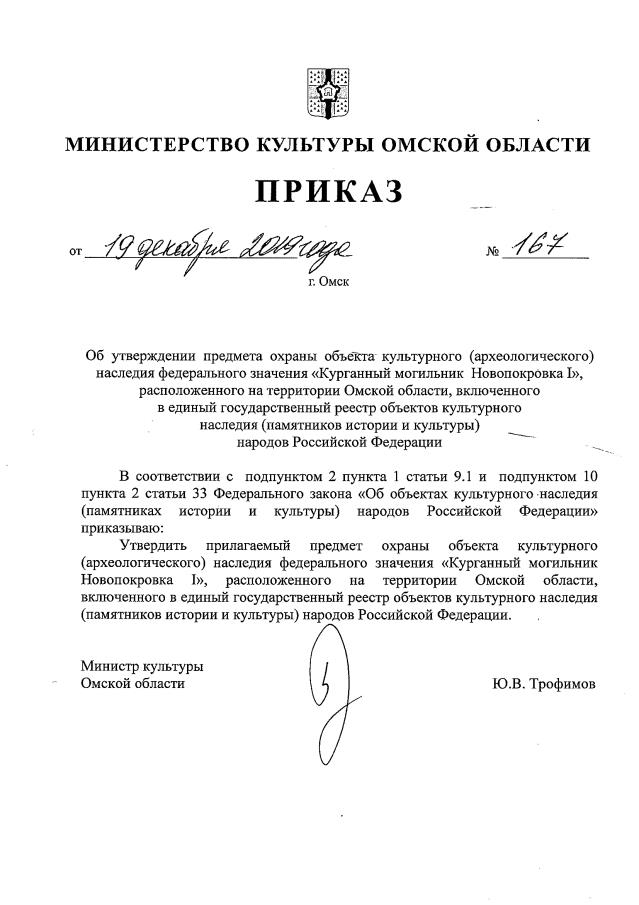 МИНИСТЕРСТВО КУЛЬТУРЫ ОМСКОЙ ОБЛАСТИ

ПРИКАЗ

от 19 декабря 2019 года № 167

г. Омск

Об утверждении предмета охраны объекта культурного (археологического) наследия федерального значения «Курганный могильник Новопокровка I», расположенного на территории Омской области, включенного в единый государственный реестр объектов культурного наследия (памятников истории и культуры) народов Российской Федерации

В соответствии с подпунктом 2 пункта 1 статьи 9.1 и подпунктом 10 пункта 2 статьи 33 Федерального закона «Об объектах культурного наследия (памятниках истории и культуры) народов Российской Федерации» приказываю:

Утвердить прилагаемый предмет охраны объекта культурного (археологического) наследия федерального значения «Курганный могильник Новопокровка I», расположенного на территории Омской области, включенного в единый государственный реестр объектов культурного наследия (памятников истории и культуры) народов Российской Федерации.

Министр культуры
Омской области

Ю.В. Трофимов